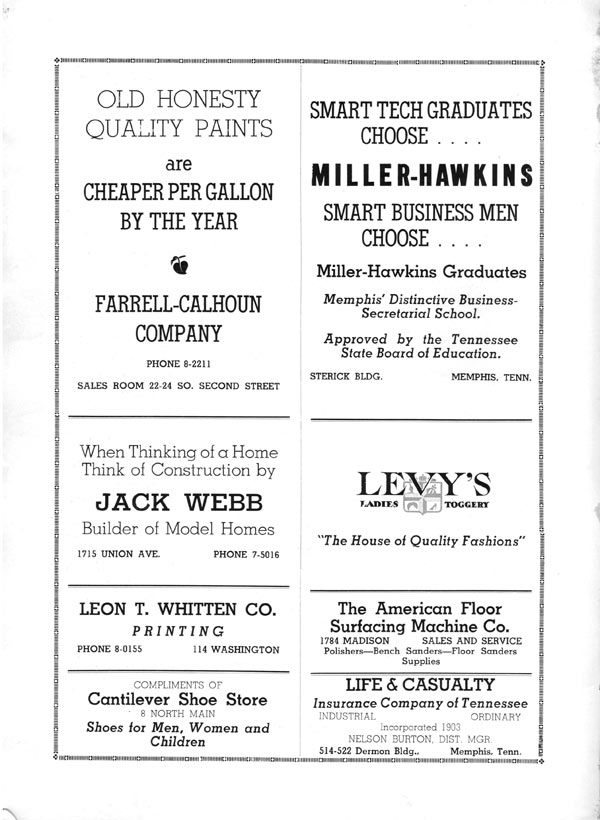 OLD HONESTY QUALITY PAINTS

are

CHEAPER PER GALLON BY THE YEAR

FARRELL-CALHOUN COMPANY

PHONE 8-2211

SALES ROOM 22-24 SO. SECOND STREET

When Thinking of a Home Think of Construction by

JACK WEBB

Builder of Model Homes

1715 UNION AVE. PHONE 7-5016

LEON T. WHITTEN CO.

PRINTING

PHONE 8-0155 114 WASHINGTON

COMPLIMENTS OF

Cantilever Shoe Store

8 NORTH MAIN

Shoes for Men, Women and Children

SMART TECH GRADUATES CHOOSE . . . .

MILLER-HAWKINS

SMART BUSINESS MEN CHOOSE . . . .

Miller-Hawkins Graduates

Memphis' Distinctive Business-Secretarial School.

Approved by the Tennessee State Board of Education.

STERICK BLDG. MEMPHIS, TENN.

LEVY'S

LADIES TOGGERY

"The House of Quality Fashions"

The American Floor Surfacing Machine Co.

1784 MADISON SALES AND SERVICE

Polishers—Bench Sanders—Floor Sanders Supplies

LIFE & CASUALTY

Insurance Company of Tennessee

INDUSTRIAL ORDINARY

Incorporated 1903

NELSON BURTON, DIST. MGR.

514-522 Dermon Bldg., Memphis, Tenn.